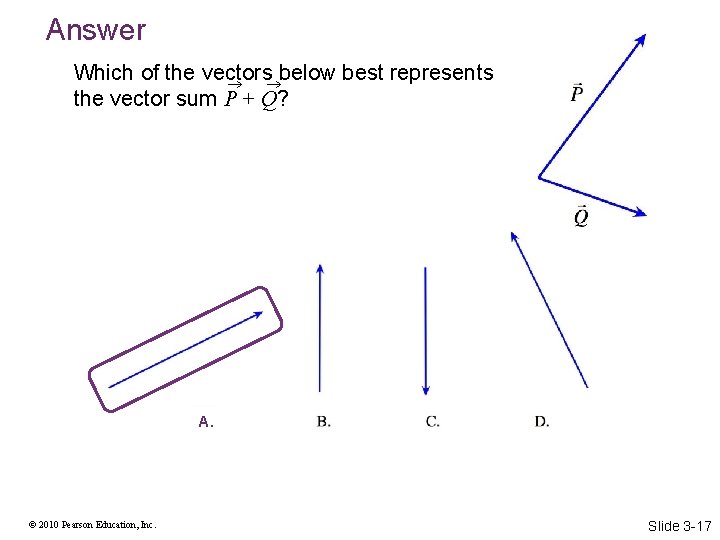 Answer

Which of the vectors below best represents the vector sum $\vec{P} + \vec{Q}$?

$\vec{P}$

$\vec{Q}$

A.

B.

C.

D.

© 2010 Pearson Education, Inc.

Slide 3-17